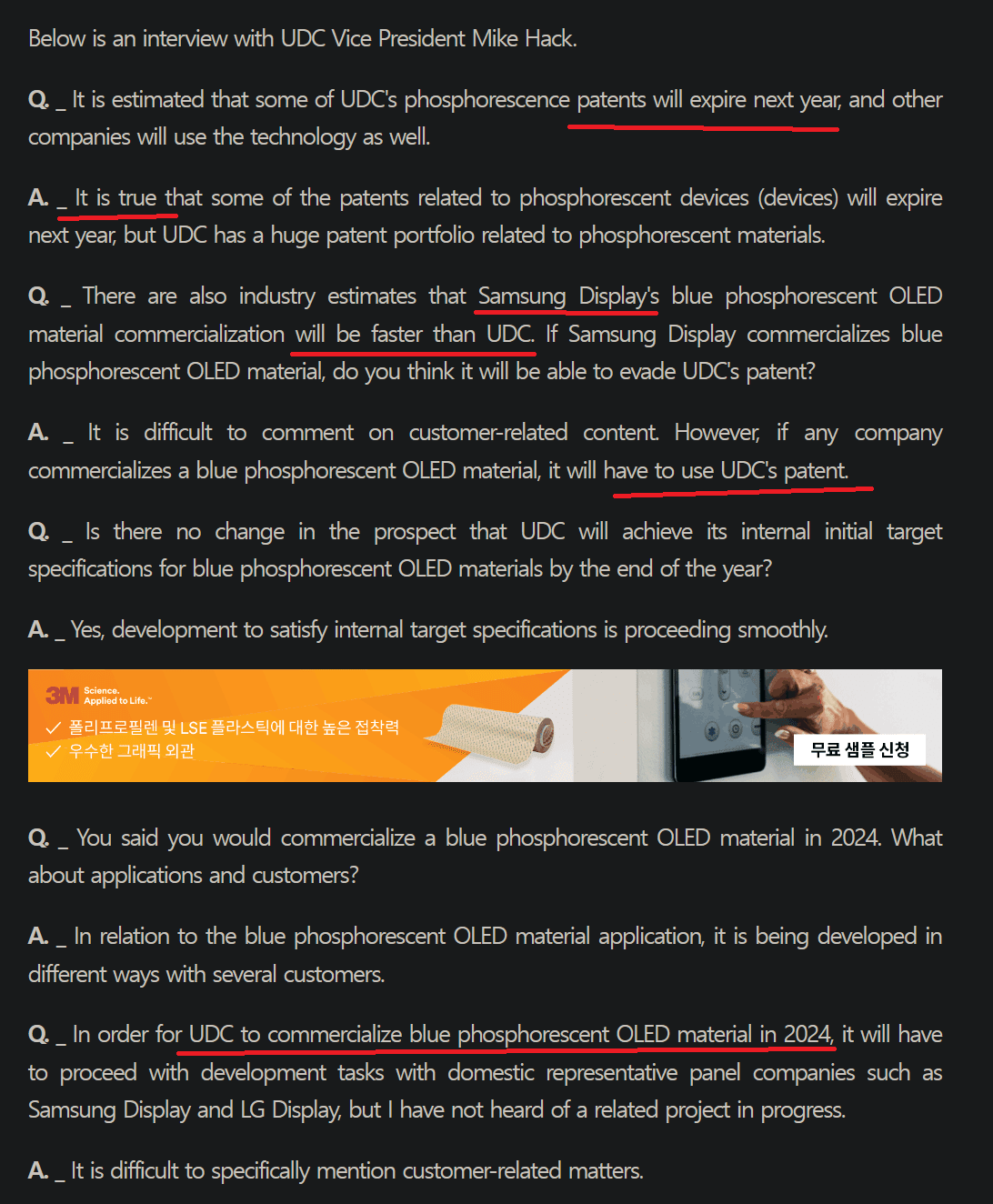 Below is an interview with UDC Vice President Mike Hack.

Q. _ It is estimated that some of UDC's phosphorescence patents will expire next year, and other companies will use the technology as well.

A. _ It is true that some of the patents related to phosphorescent devices (devices) will expire next year, but UDC has a huge patent portfolio related to phosphorescent materials.

Q. _ There are also industry estimates that Samsung Display's blue phosphorescent OLED material commercialization will be faster than UDC. If Samsung Display commercializes blue phosphorescent OLED material, do you think it will be able to evade UDC's patent?

A. _ It is difficult to comment on customer-related content. However, if any company commercializes a blue phosphorescent OLED material, it will have to use UDC's patent.

Q. _ Is there no change in the prospect that UDC will achieve its internal initial target specifications for blue phosphorescent OLED materials by the end of the year?

A. _ Yes, development to satisfy internal target specifications is proceeding smoothly.

3M Science. Applied to Life.™
✓ 폴리프로필렌 및 LSE 플라스틱에 대한 높은 접착력
✓ 우수한 그래픽 외관
무료 샘플 신청

Q. _ You said you would commercialize a blue phosphorescent OLED material in 2024. What about applications and customers?

A. _ In relation to the blue phosphorescent OLED material application, it is being developed in different ways with several customers.

Q. _ In order for UDC to commercialize blue phosphorescent OLED material in 2024, it will have to proceed with development tasks with domestic representative panel companies such as Samsung Display and LG Display, but I have not heard of a related project in progress.

A. _ It is difficult to specifically mention customer-related matters.